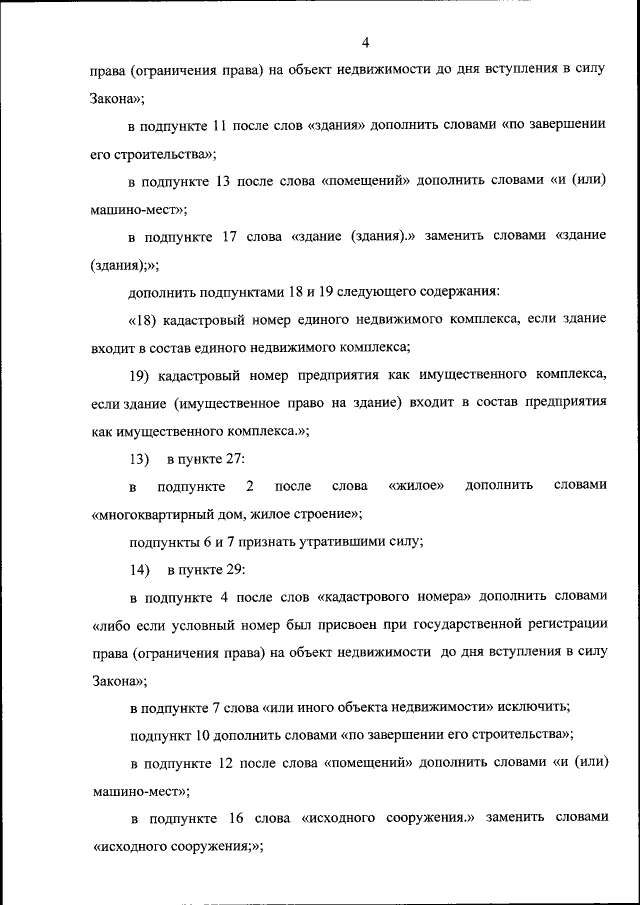 4

права (ограничения права) на объект недвижимости до дня вступления в силу Закона»;

в подпункте 11 после слов «здания» дополнить словами «по завершении его строительства»;

в подпункте 13 после слова «помещений» дополнить словами «и (или) машино-мест»;

в подпункте 17 слова «здание (здания).» заменить словами «здание (здания);»;

дополнить подпунктами 18 и 19 следующего содержания:

«18) кадастровый номер единого недвижимого комплекса, если здание входит в состав единого недвижимого комплекса;

19) кадастровый номер предприятия как имущественного комплекса, если здание (имущественное право на здание) входит в состав предприятия как имущественного комплекса.»;

13) в пункте 27:

в подпункте 2 после слова «жилое» дополнить словами «многоквартирный дом, жилое строение»;

подпункты 6 и 7 признать утратившими силу;

14) в пункте 29:

в подпункте 4 после слов «кадастрового номера» дополнить словами «либо если условный номер был присвоен при государственной регистрации права (ограничения права) на объект недвижимости до дня вступления в силу Закона»;

в подпункте 7 слова «или иного объекта недвижимости» исключить;

подпункт 10 дополнить словами «по завершении его строительства»;

в подпункте 12 после слова «помещений» дополнить словами «и (или) машино-мест»;

в подпункте 16 слова «исходного сооружения.» заменить словами «исходного сооружения;»;